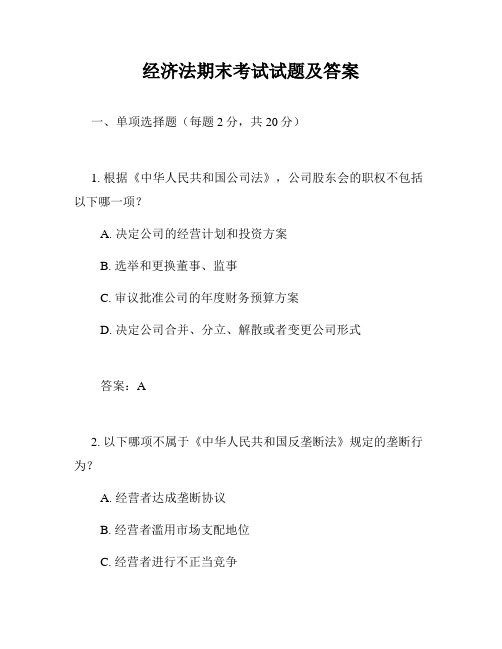 经济法期末考试试题及答案

一、单项选择题（每题 2 分，共 20 分）

1. 根据《中华人民共和国公司法》，公司股东会的职权不包括以下哪一项？

A. 决定公司的经营计划和投资方案

B. 选举和更换董事、监事

C. 审议批准公司的年度财务预算方案

D. 决定公司合并、分立、解散或者变更公司形式

答案：A

2. 以下哪项不属于《中华人民共和国反垄断法》规定的垄断行为？

A. 经营者达成垄断协议

B. 经营者滥用市场支配地位

C. 经营者进行不正当竞争